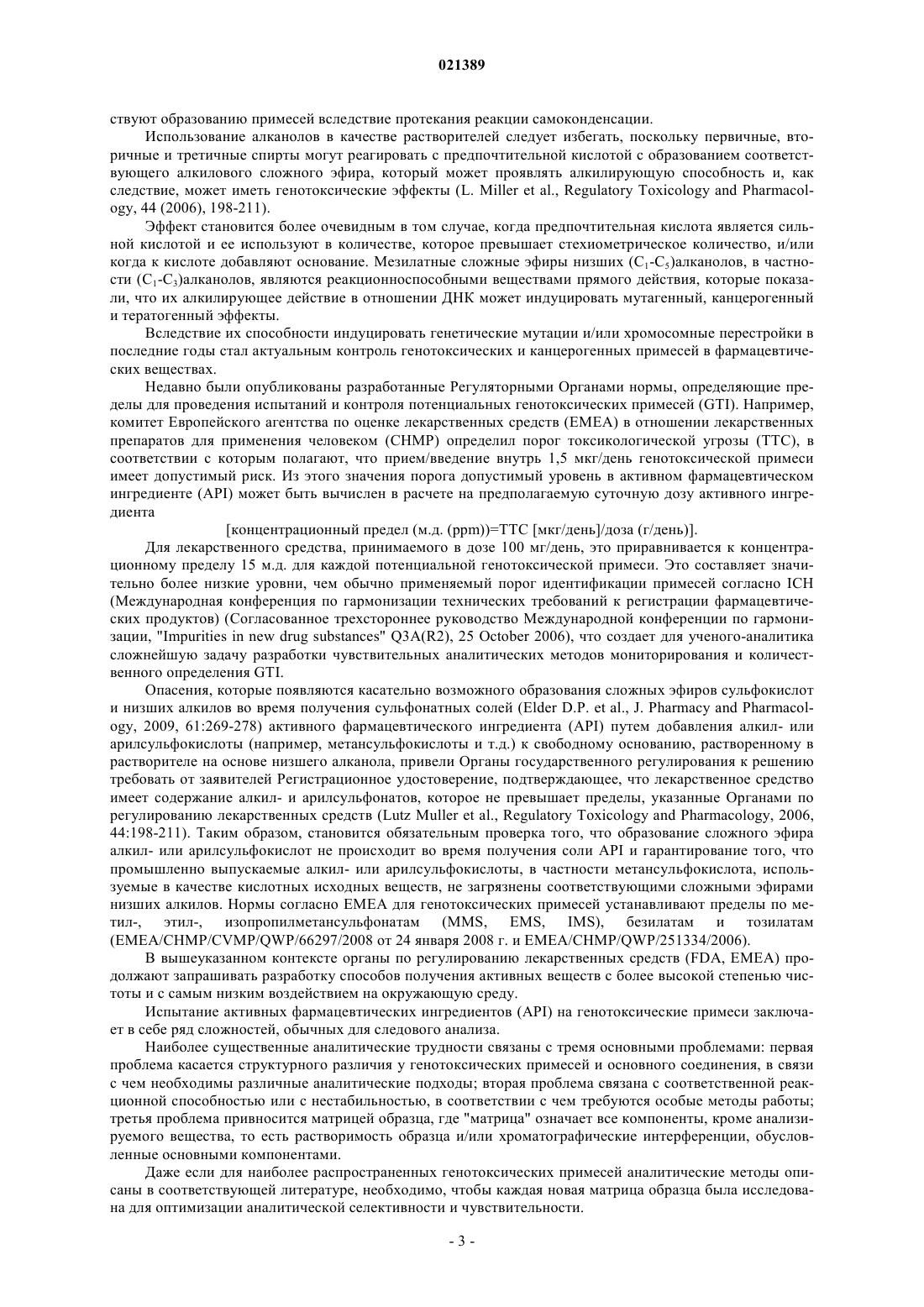 021389

ствуют образованию примесей вследствие протекания реакции самоконденсации.

Использование алканолов в качестве растворителей следует избегать, поскольку первичные, вторичные и третичные спирты могут реагировать с предпочтительной кислотой с образованием соответствующего алкилового сложного эфира, который может проявлять алкилирующую способность и, как следствие, может иметь генотоксические эффекты (L. Miller et al., Regulatory Toxicology and Pharmacology, 44 (2006), 198-211).

Эффект становится более очевидным в том случае, когда предпочтительная кислота является сильной кислотой и ее используют в количестве, которое превышает стехиометрическое количество, и/или когда к кислоте добавляют основание. Мезилатные сложные эфиры низших ($C_1$-$C_5$)алканолов, в частности ($C_1$-$C_3$)алканолов, являются реакционноспособными веществами прямого действия, которые показали, что их алкилирующее действие в отношении ДНК может индуцировать мутагенный, канцерогенный и тератогенный эффекты.

Вследствие их способности индуцировать генетические мутации и/или хромосомные перестройки в последние годы стал актуальным контроль генотоксических и канцерогенных примесей в фармацевтических веществах.

Недавно были опубликованы разработанные Регуляторными Органами нормы, определяющие пределы для проведения испытаний и контроля потенциальных генотоксических примесей (GTI). Например, комитет Европейского агентства по оценке лекарственных средств (EMEA) в отношении лекарственных препаратов для применения человеком (CHMP) определил порог токсикологической угрозы (TTC), в соответствии с которым полагают, что прием/введение внутрь 1,5 мкг/день генотоксической примеси имеет допустимый риск. Из этого значения порога допустимый уровень в активном фармацевтическом ингредиенте (API) может быть вычислен в расчете на предполагаемую суточную дозу активного ингредиента

[концентрационный предел (м.д. (ppm))=TTC [мкг/день]/доза (г/день)].

Для лекарственного средства, принимаемого в дозе 100 мг/день, это приравнивается к концентрационному пределу 15 м.д. для каждой потенциальной генотоксической примеси. Это составляет значительно более низкие уровни, чем обычно применяемый порог идентификации примесей согласно ICH (Международная конференция по гармонизации технических требований к регистрации фармацевтических продуктов) (Согласованное трехстороннее руководство Международной конференции по гармонизации, "Impurities in new drug substances" Q3A(R2), 25 October 2006), что создает для ученого-аналитика сложнейшую задачу разработки чувствительных аналитических методов мониторирования и количественного определения GTI.

Опасения, которые появляются касательно возможного образования сложных эфиров сульфокислот и низших алкилов во время получения сульфонатных солей (Elder D.P. et al., J. Pharmacy and Pharmacology, 2009, 61:269-278) активного фармацевтического ингредиента (API) путем добавления алкил- или арилсульфокислоты (например, метансульфокислоты и т.д.) к свободному основанию, растворенному в растворителе на основе низшего алканола, привели Органы государственного регулирования к решению требовать от заявителей Регистрационное удостоверение, подтверждающее, что лекарственное средство имеет содержание алкил- и арилсульфонатов, которое не превышает пределы, указанные Органами по регулированию лекарственных средств (Lutz Muller et al., Regulatory Toxicology and Pharmacology, 2006, 44:198-211). Таким образом, становится обязательным проверка того, что образование сложного эфира алкил- или арилсульфокислот не происходит во время получения соли API и гарантирование того, что промышленно выпускаемые алкил- или арилсульфокислоты, в частности метансульфокислота, используемые в качестве кислотных исходных веществ, не загрязнены соответствующими сложными эфирами низших алкилов. Нормы согласно EMEA для генотоксических примесей устанавливают пределы по метил-, этил-, изопропилметансульфонатам (MMS, EMS, IMS), безилатам и тозилатам (EMEA/CHMP/CVMP/QWP/66297/2008 от 24 января 2008 г. и EMEA/CHMP/QWP/251334/2006).

В вышеуказанном контексте органы по регулированию лекарственных средств (FDA, EMEA) продолжают запрашивать разработку способов получения активных веществ с более высокой степенью чистоты и с самым низким воздействием на окружающую среду.

Испытание активных фармацевтических ингредиентов (API) на генотоксические примеси заключает в себе ряд сложностей, обычных для следового анализа.

Наиболее существенные аналитические трудности связаны с тремя основными проблемами: первая проблема касается структурного различия у генотоксических примесей и основного соединения, в связи с чем необходимы различные аналитические подходы; вторая проблема связана с соответственной реакционной способностью или с нестабильностью, в соответствии с чем требуются особые методы работы; третья проблема привносится матрицей образца, где "матрица" означает все компоненты, кроме анализируемого вещества, то есть растворимость образца и/или хроматографические интерференции, обусловленные основными компонентами.

Даже если для наиболее распространенных генотоксических примесей аналитические методы описаны в соответствующей литературе, необходимо, чтобы каждая новая матрица образца была исследована для оптимизации аналитической селективности и чувствительности.

- 3 -